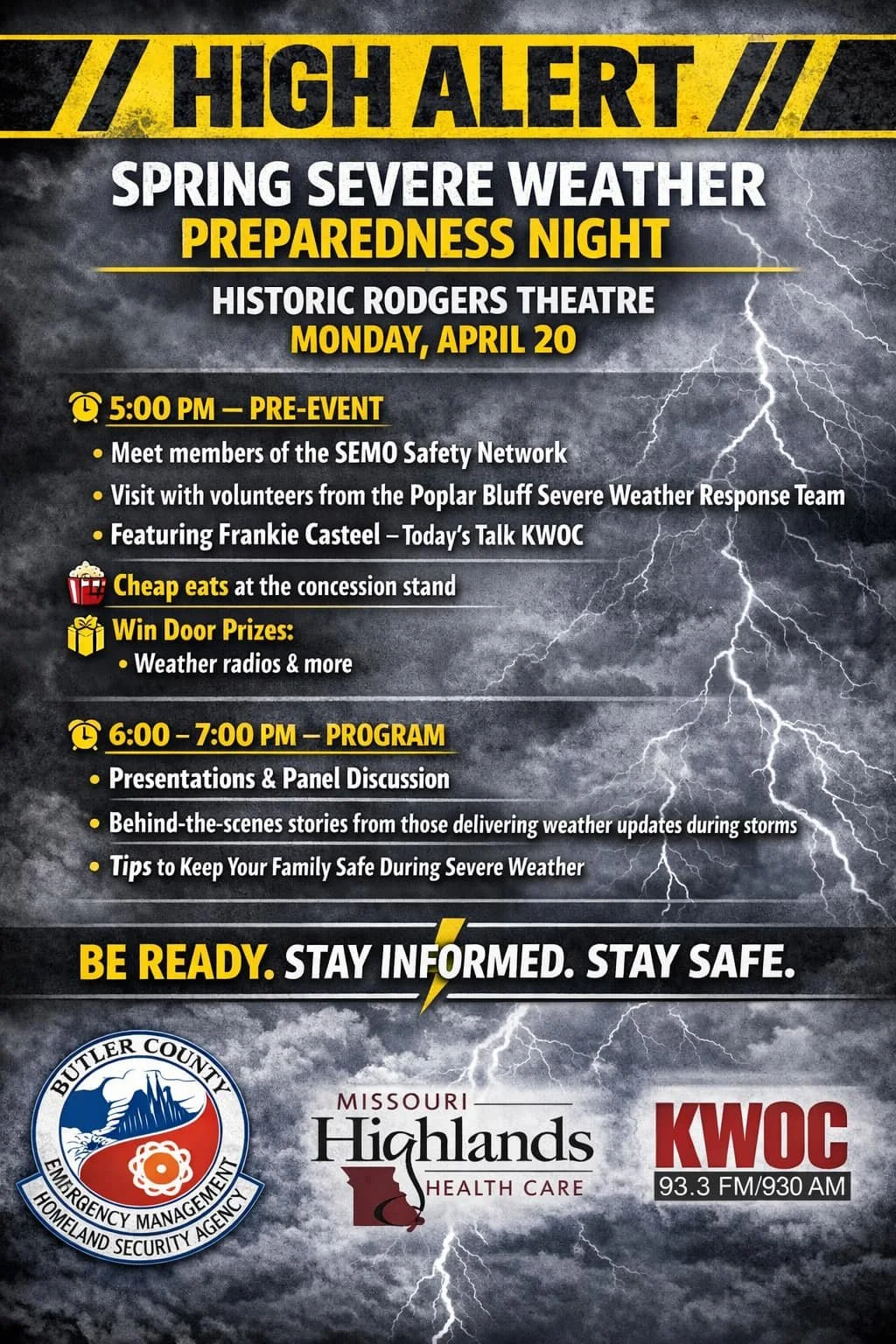 HIGH ALERT

SPRING SEVERE WEATHER
PREPAREDNESS NIGHT

HISTORIC RODGERS THEATRE
MONDAY, APRIL 20

5:00 PM — PRE-EVENT
• Meet members of the SEMO Safety Network
• Visit with volunteers from the Poplar Bluff Severe Weather Response Team
• Featuring Frankie Casteel – Today's Talk KWOC

Cheap eats at the concession stand

Win Door Prizes:
• Weather radios & more

6:00 – 7:00 PM — PROGRAM
• Presentations & Panel Discussion
• Behind-the-scenes stories from those delivering weather updates during storms
• Tips to Keep Your Family Safe During Severe Weather

BE READY. STAY INFORMED. STAY SAFE.

BUTLER COUNTY
EMERGENCY MANAGEMENT
HOMELAND SECURITY AGENCY

MISSOURI
Highlands
HEALTH CARE

KWOC
93.3 FM/930 AM